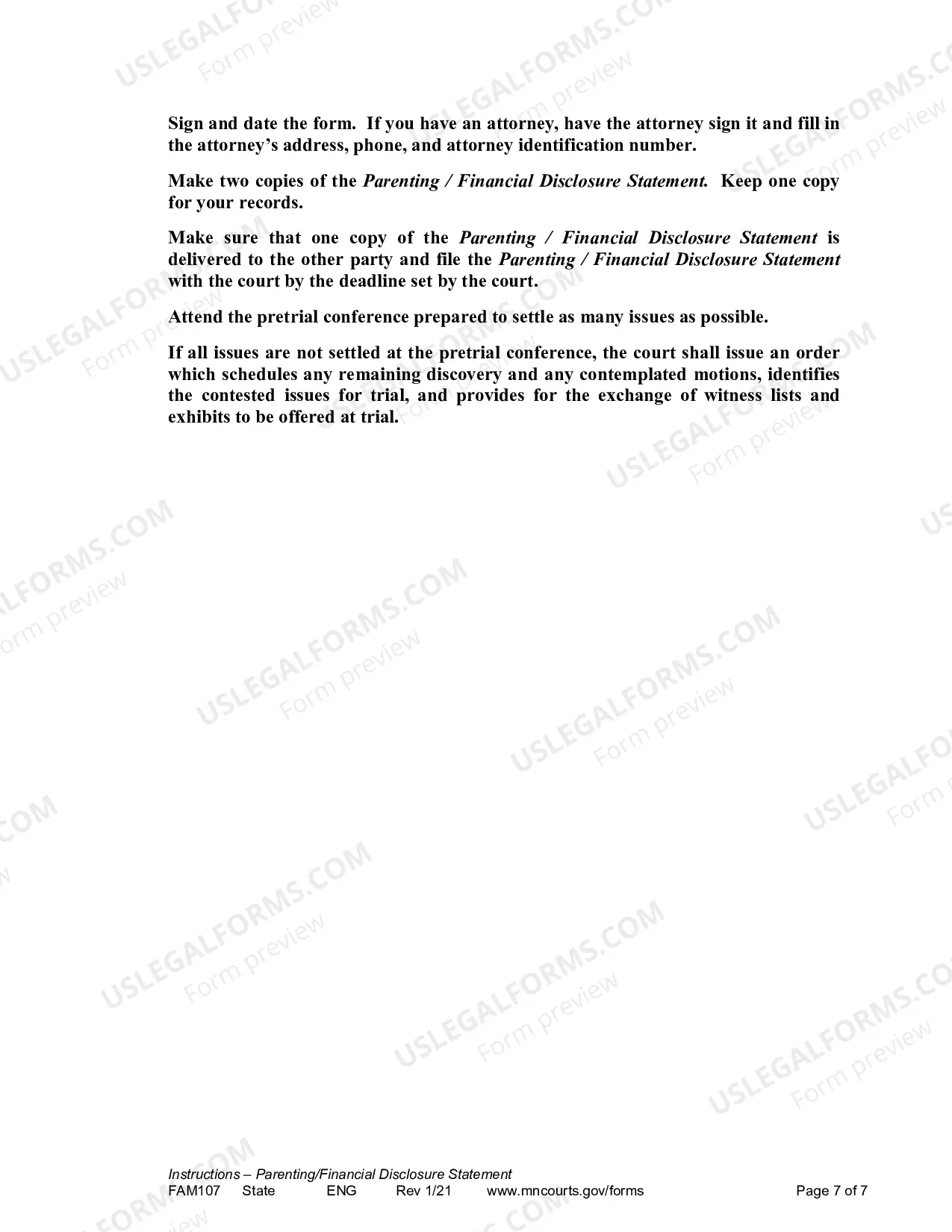 Sign and date the form. If you have an attorney, have the attorney sign it and fill in the attorney's address, phone, and attorney identification number.

Make two copies of the Parenting / Financial Disclosure Statement. Keep one copy for your records.

Make sure that one copy of the Parenting / Financial Disclosure Statement is delivered to the other party and file the Parenting / Financial Disclosure Statement with the court by the deadline set by the court.

Attend the pretrial conference prepared to settle as many issues as possible.

If all issues are not settled at the pretrial conference, the court shall issue an order which schedules any remaining discovery and any contemplated motions, identifies the contested issues for trial, and provides for the exchange of witness lists and exhibits to be offered at trial.

Instructions – Parenting/Financial Disclosure Statement
FAM107 State ENG Rev 1/21 www.mncourts.gov/forms Page 7 of 7

USLEGALFORMS.COM
Form preview